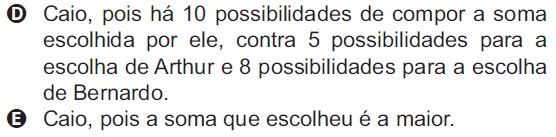 D Caio, pois há 10 possibilidades de compor a soma escolhida por ele, contra 5 possibilidades para a escolha de Arthur e 8 possibilidades para a escolha de Bernardo.

E Caio, pois a soma que escolheu é a maior.